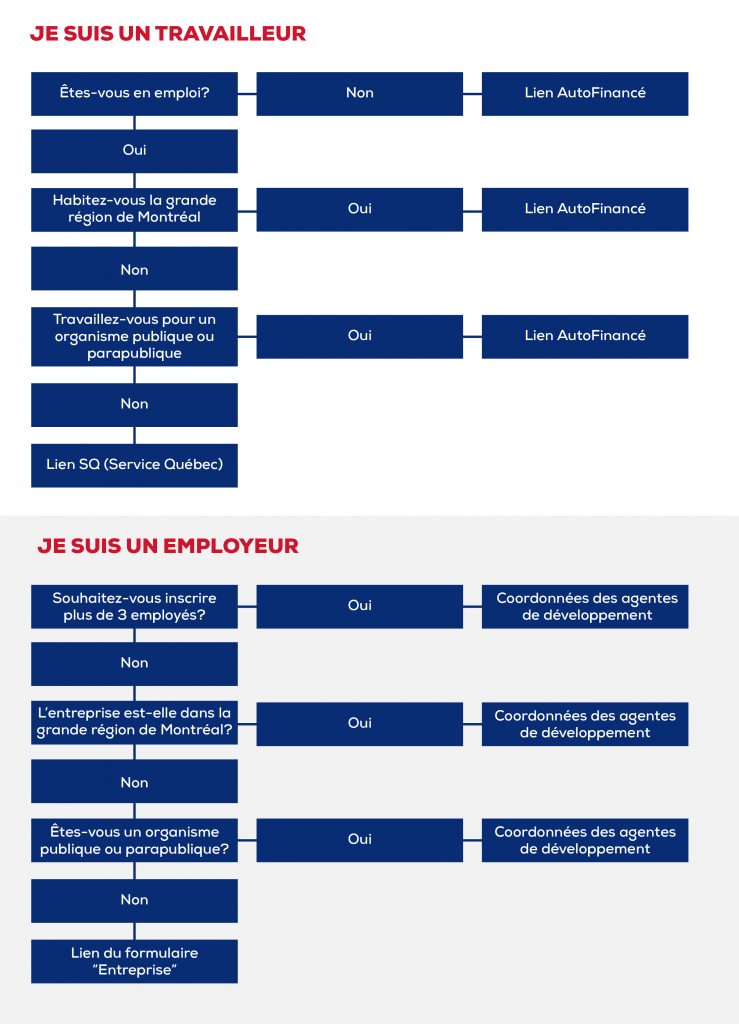 JE SUIS UN TRAVAILLEUR

Êtes-vous en emploi?

Non

Lien AutoFinancé

Oui

Habitez-vous la grande région de Montréal

Oui

Lien AutoFinancé

Non

Travaillez-vous pour un organisme publique ou parapublique

Oui

Lien AutoFinancé

Non

Lien SQ (Service Québec)

JE SUIS UN EMPLOYEUR

Souhaitez-vous inscrire plus de 3 employés?

Oui

Coordonnées des agentes de développement

Non

L'entreprise est-elle dans la grande région de Montréal?

Oui

Coordonnées des agentes de développement

Non

Êtes-vous un organisme publique ou parapublique?

Oui

Coordonnées des agentes de développement

Non

Lien du formulaire "Entreprise"